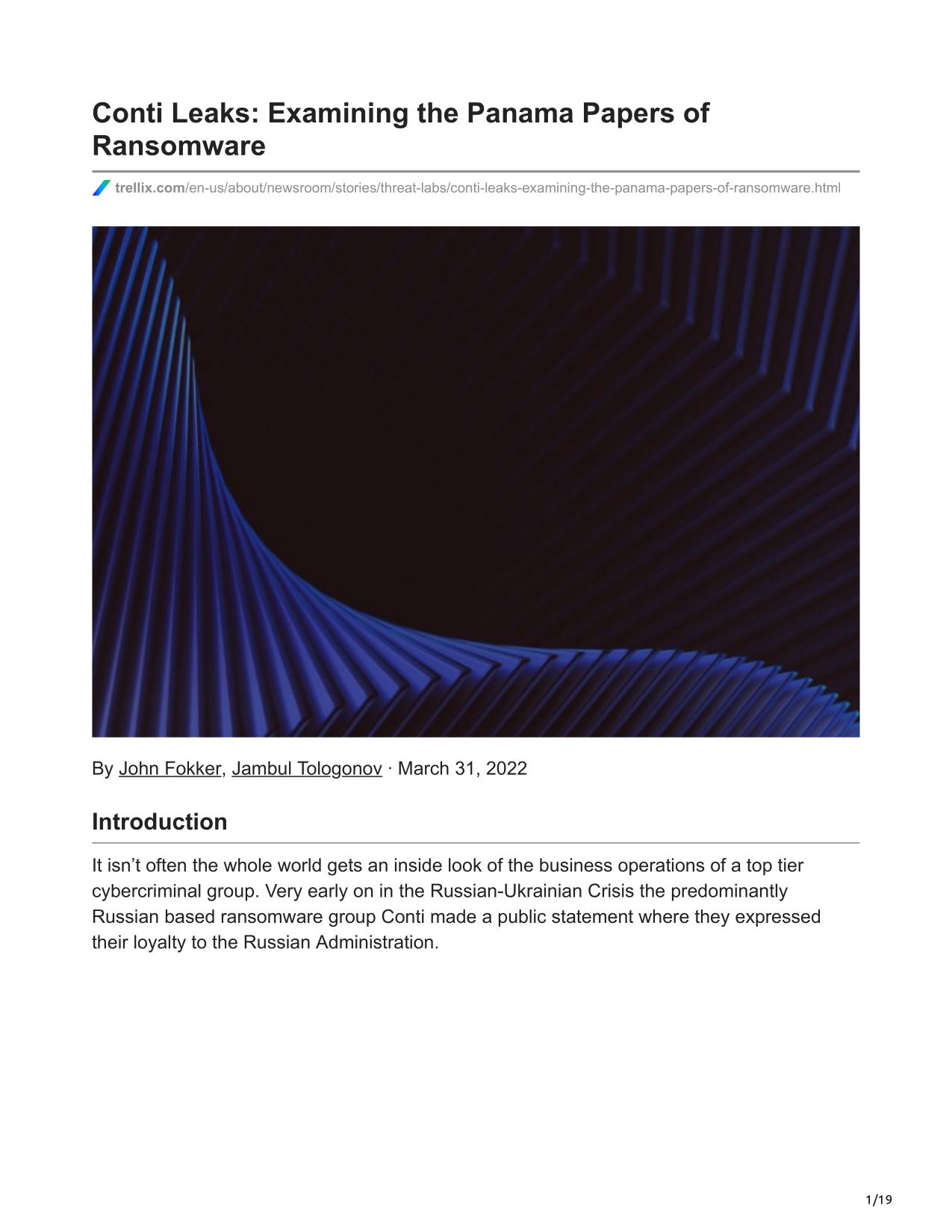 Conti Leaks: Examining the Panama Papers of Ransomware

trellix.com/en-us/about/newsroom/stories/threat-labs/conti-leaks-examining-the-panama-papers-of-ransomware.html

By John Fokker, Jambul Tologonov · March 31, 2022

Introduction

It isn’t often the whole world gets an inside look of the business operations of a top tier cybercriminal group. Very early on in the Russian-Ukrainian Crisis the predominantly Russian based ransomware group Conti made a public statement where they expressed their loyalty to the Russian Administration.

1/19